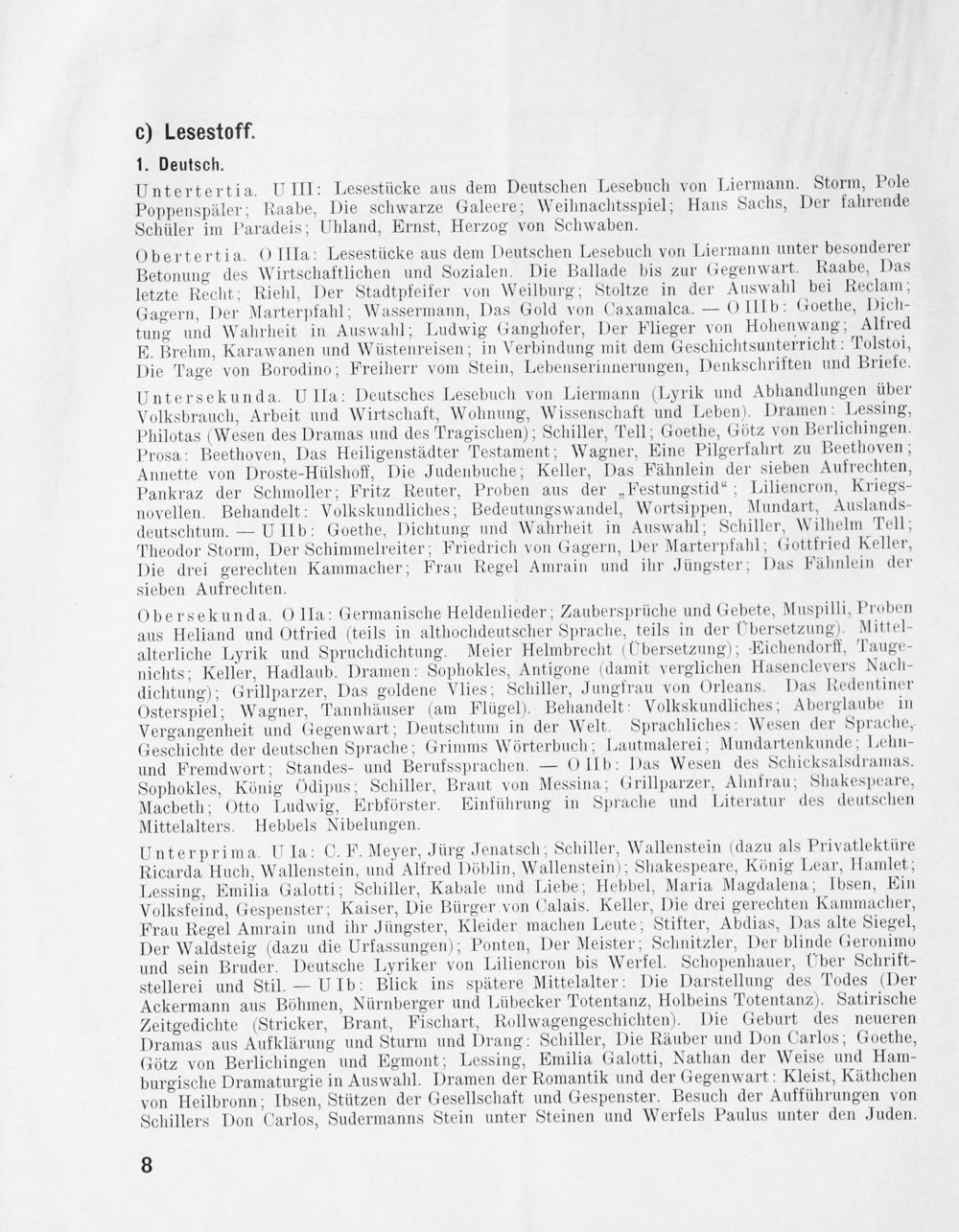 c) Lesestoff.

1. Deutsch.

Untertertia. U III: Lesestücke aus dem Deutschen Lesebuch von Liermann. Storm, Pole Poppenspäler; Raabe, Die schwarze Galeere; Weihnachtsspiel; Hans Sachs, Der fahrende Schüler im Paradeis; Uhland, Ernst, Herzog von Schwaben.

Obertertia. O IIIa: Lesestücke aus dem Deutschen Lesebuch von Liermann unter besonderer Betonung des Wirtschaftlichen und Sozialen. Die Ballade bis zur Gegenwart. Raabe, Das letzte Recht; Riehl, Der Stadtpfeifer von Weilburg; Stoltze in der Auswahl bei Reclam; Gagern, Der Marterpfahl; Wassermann, Das Gold von Caxamalca. — O IIIb: Goethe, Dichtung und Wahrheit in Auswahl; Ludwig Ganghofer, Der Flieger von Hohenwang; Alfred E. Brehm, Karawanen und Wüstenreisen; in Verbindung mit dem Geschichtsunterricht: Tolstoi, Die Tage von Borodino; Freiherr vom Stein, Lebenserinnerungen, Denkschriften und Briefe.

Untersekunda. U IIa: Deutsches Lesebuch von Liermann (Lyrik und Abhandlungen über Volksbrauch, Arbeit und Wirtschaft, Wohnung, Wissenschaft und Leben). Dramen: Lessing, Philotas (Wesen des Dramas und des Tragischen); Schiller, Tell; Goethe, Götz von Berlichingen. Prosa: Beethoven, Das Heiligenstädter Testament; Wagner, Eine Pilgerfahrt zu Beethoven; Annette von Droste-Hülshoff, Die Judenbuche; Keller, Das Fähnlein der sieben Aufrechten, Pankraz der Schmoller; Fritz Reuter, Proben aus der „Festungstid“; Liliencron, Kriegsnovellen. Behandelt: Volkskundliches; Bedeutungswandel, Wortsippen, Mundart, Auslandsdeutschtum. — U IIb: Goethe, Dichtung und Wahrheit in Auswahl; Schiller, Wilhelm Tell; Theodor Storm, Der Schimmelreiter; Friedrich von Gagern, Der Marterpfahl; Gottfried Keller, Die drei gerechten Kammacher; Frau Regel Amrain und ihr Jüngster; Das Fähnlein der sieben Aufrechten.

Obersekunda. O IIa: Germanische Heldenlieder; Zaubersprüche und Gebete, Muspilli, Proben aus Heliand und Otfried (teils in althochdeutscher Sprache, teils in der Übersetzung). Mittelalterliche Lyrik und Spruchdichtung. Meier Helmbrecht (Übersetzung); Eichendorff, Taugenichts; Keller, Hadlaub. Dramen: Sophokles, Antigone (damit verglichen Hasenclevers Nachdichtung); Grillparzer, Das goldene Vlies; Schiller, Jungfrau von Orleans. Das Redentiner Osterspiel; Wagner, Tannhäuser (am Flügel). Behandelt: Volkskundliches; Aberglaube in Vergangenheit und Gegenwart; Deutschtum in der Welt. Sprachliches: Wesen der Sprache, Geschichte der deutschen Sprache; Grimms Wörterbuch; Lautmalerei; Mundartenkunde; Lehn- und Fremdwort; Standes- und Berufssprachen. — O IIb: Das Wesen des Schicksalsdramas. Sophokles, König Ödipus; Schiller, Braut von Messina; Grillparzer, Ahnfrau; Shakespeare, Macbeth; Otto Ludwig, Erbförster. Einführung in Sprache und Literatur des deutschen Mittelalters. Hebbels Nibelungen.

Unterprima. U Ia: C. F. Meyer, Jürg Jenatsch; Schiller, Wallenstein (dazu als Privatlektüre Ricarda Huch, Wallenstein, und Alfred Döblin, Wallenstein); Shakespeare, König Lear, Hamlet; Lessing, Emilia Galotti; Schiller, Kabale und Liebe; Hebbel, Maria Magdalena; Ibsen, Ein Volksfeind, Gespenster; Kaiser, Die Bürger von Calais. Keller, Die drei gerechten Kammacher, Frau Regel Amrain und ihr Jüngster, Kleider machen Leute; Stifter, Abdias, Das alte Siegel, Der Waldsteig (dazu die Urfassungen); Ponten, Der Meister; Schnitzler, Der blinde Geronimo und sein Bruder. Deutsche Lyriker von Liliencron bis Werfel. Schopenhauer, Über Schriftstellerei und Stil. — U Ib: Blick ins spätere Mittelalter: Die Darstellung des Todes (Der Ackermann aus Böhmen, Nürnberger und Lübecker Totentanz, Holbeins Totentanz). Satirische Zeitgedichte (Stricker, Brant, Fischart, Rollwagengeschichten). Die Geburt des neueren Dramas aus Aufklärung und Sturm und Drang: Schiller, Die Räuber und Don Carlos; Goethe, Götz von Berlichingen und Egmont; Lessing, Emilia Galotti, Nathan der Weise und Hamburgische Dramaturgie in Auswahl. Dramen der Romantik und der Gegenwart: Kleist, Käthchen von Heilbronn; Ibsen, Stützen der Gesellschaft und Gespenster. Besuch der Aufführungen von Schillers Don Carlos, Sudermanns Stein unter Steinen und Werfels Paulus unter den Juden.

8